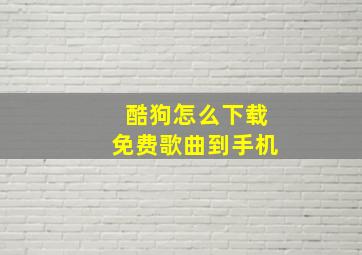 酷狗怎么下载
免费歌曲到手机